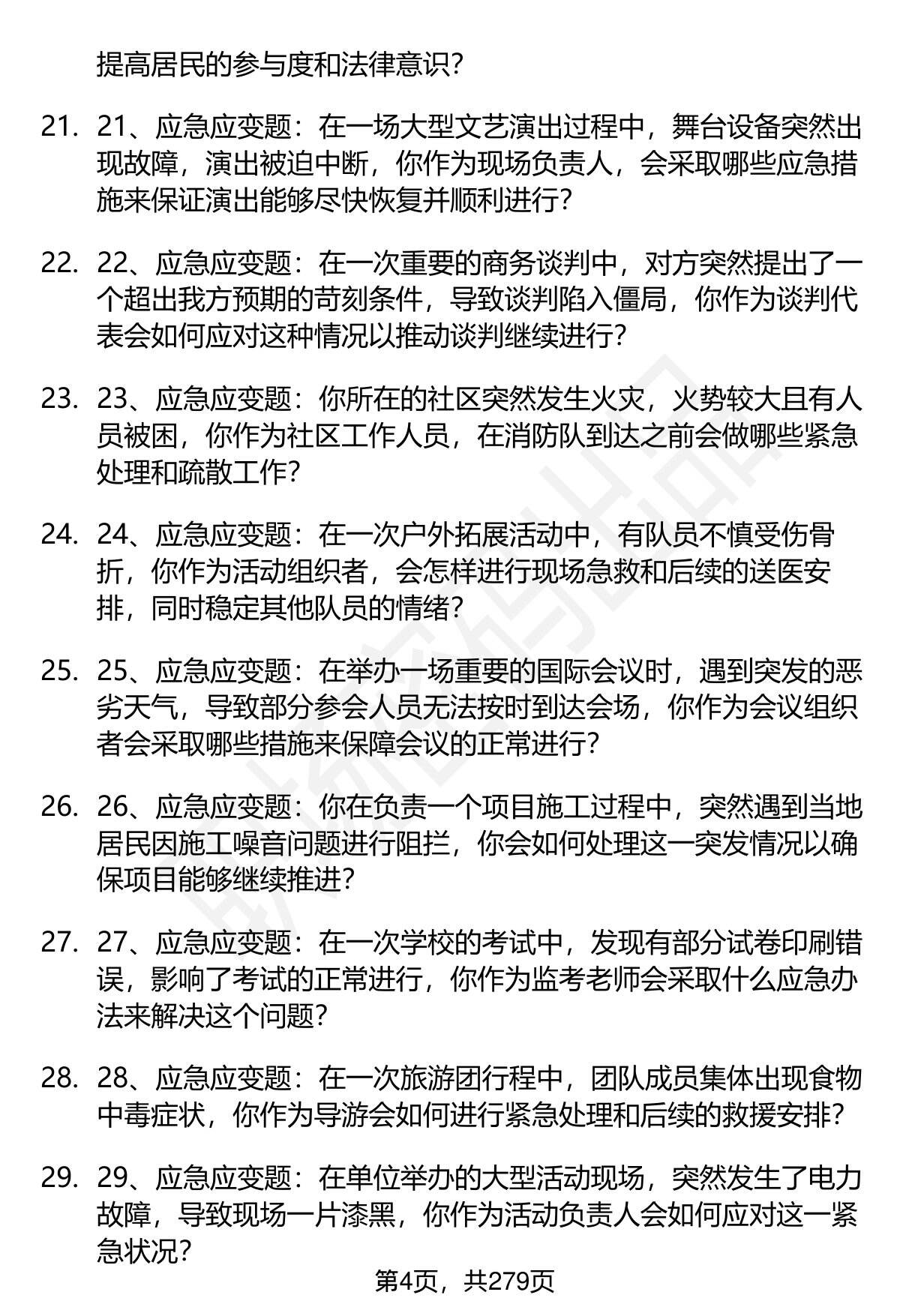 提高居民的参与度和法律意识？

21. 21、应急应变题：在一场大型文艺演出过程中，舞台设备突然出现故障，演出被迫中断，你作为现场负责人，会采取哪些应急措施来保证演出能够尽快恢复并顺利进行？

22. 22、应急应变题：在一次重要的商务谈判中，对方突然提出了一个超出我方预期的苛刻条件，导致谈判陷入僵局，你作为谈判代表会如何应对这种情况以推动谈判继续进行？

23. 23、应急应变题：你所在的社区突然发生火灾，火势较大且有人员被困，你作为社区工作人员，在消防队到达之前会做哪些紧急处理和疏散工作？

24. 24、应急应变题：在一次户外拓展活动中，有队员不慎受伤骨折，你作为活动组织者，会怎样进行现场急救和后续的送医安排，同时稳定其他队员的情绪？

25. 25、应急应变题：在举办一场重要的国际会议时，遇到突发的恶劣天气，导致部分参会人员无法按时到达会场，你作为会议组织者会采取哪些措施来保障会议的正常进行？

26. 26、应急应变题：你在负责一个项目施工过程中，突然遇到当地居民因施工噪音问题进行阻拦，你会如何处理这一突发情况以确保项目能够继续推进？

27. 27、应急应变题：在一次学校的考试中，发现有部分试卷印刷错误，影响了考试的正常进行，你作为监考老师会采取什么应急办法来解决这个问题？

28. 28、应急应变题：在一次旅游团行程中，团队成员集体出现食物中毒症状，你作为导游会如何进行紧急处理和后续的救援安排？

29. 29、应急应变题：在单位举办的大型活动现场，突然发生了电力故障，导致现场一片漆黑，你作为活动负责人会如何应对这一紧急状况？

第4页，共279页